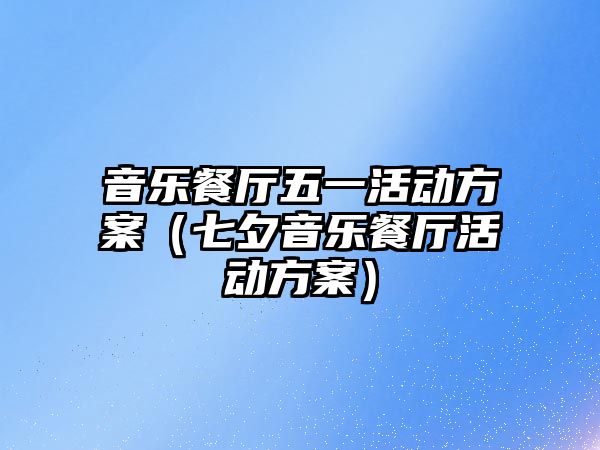 音乐餐厅五一活动方案（七夕音乐餐厅活动方案）